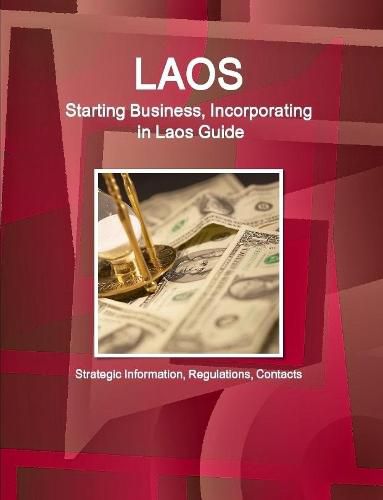 LAOS
Starting Business, Incorporating in Laos Guide

Strategic Information, Regulations, Contacts